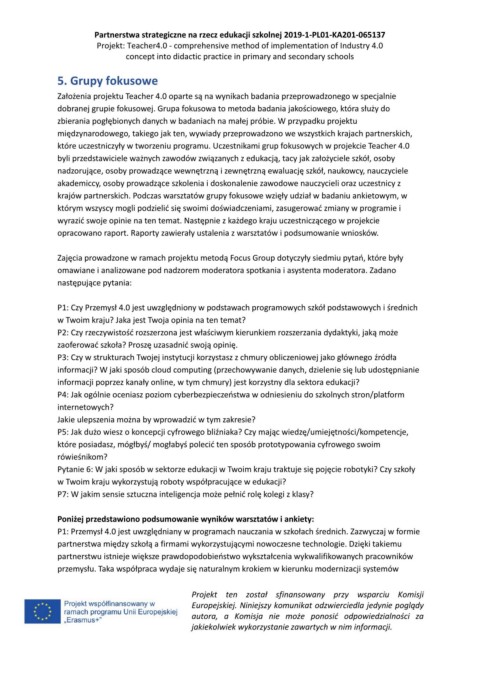 Partnerstwa strategiczne na rzecz edukacji szkolnej 2019-1-PL01-KA201-065137
Projekt: Teacher4.0 - comprehensive method of implementation of Industry 4.0 concept into didactic practice in primary and secondary schools

5. Grupy fokusowe

Założenia projektu Teacher 4.0 oparte są na wynikach badania przeprowadzonego w specjalnie dobranej grupie fokusowej. Grupa fokusowa to metoda badania jakościowego, która służy do zbierania pogłębionych danych w badaniach na małej próbie. W przypadku projektu międzynarodowego, takiego jak ten, wywiady przeprowadzono we wszystkich krajach partnerskich, które uczestniczyły w tworzeniu programu. Uczestnikami grup fokusowych w projekcie Teacher 4.0 byli przedstawiciele ważnych zawodów związanych z edukacją, tacy jak założyciele szkół, osoby nadzorujące, osoby prowadzące wewnętrzną i zewnętrzną ewaluację szkół, naukowcy, nauczyciele akademiccy, osoby prowadzące szkolenia i doskonalenie zawodowe nauczycieli oraz uczestnicy z krajów partnerskich. Podczas warsztatów grupy fokusowe wzięły udział w badaniu ankietowym, w którym wszyscy mogli podzielić się swoimi doświadczeniami, zasugerować zmiany w programie i wyrazić swoje opinie na ten temat. Następnie z każdego kraju uczestniczącego w projekcie opracowano raport. Raporty zawierały ustalenia z warsztatów i podsumowanie wniosków.

Zajęcia prowadzone w ramach projektu metodą Focus Group dotyczyły siedmiu pytań, które były omawiane i analizowane pod nadzorem moderatora spotkania i asystenta moderatora. Zadano następujące pytania:

P1: Czy Przemysł 4.0 jest uwzględniony w podstawach programowych szkół podstawowych i średnich w Twoim kraju? Jaka jest Twoja opinia na ten temat?
P2: Czy rzeczywistość rozszerzona jest właściwym kierunkiem rozszerzania dydaktyki, jaką może zaoferować szkoła? Proszę uzasadnić swoją opinię.
P3: Czy w strukturach Twojej instytucji korzystasz z chmury obliczeniowej jako głównego źródła informacji? W jaki sposób cloud computing (przechowywanie danych, dzielenie się lub udostępnianie informacji poprzez kanały online, w tym chmury) jest korzystny dla sektora edukacji?
P4: Jak ogólnie oceniasz poziom cyberbezpieczeństwa w odniesieniu do szkolnych stron/platform internetowych?
Jakie ulepszenia można by wprowadzić w tym zakresie?
P5: Jak dużo wiesz o koncepcji cyfrowego bliźniaka? Czy mając wiedzę/umiejętności/kompetencje, które posiadasz, mógłbyś/ mogłabyś polecić ten sposób prototypowania cyfrowego swoim rówieśnikom?
Pytanie 6: W jaki sposób w sektorze edukacji w Twoim kraju traktuje się pojęcie robotyki? Czy szkoły w Twoim kraju wykorzystują roboty współpracujące w edukacji?
P7: W jakim sensie sztuczna inteligencja może pełnić rolę kolegi z klasy?

Poniżej przedstawiono podsumowanie wyników warsztatów i ankiety:
P1: Przemysł 4.0 jest uwzględniany w programach nauczania w szkołach średnich. Zazwyczaj w formie partnerstwa między szkołą a firmami wykorzystującymi nowoczesne technologie. Dzięki takiemu partnerstwu istnieje większe prawdopodobieństwo wykształcenia wykwalifikowanych pracowników przemysłu. Taka współpraca wydaje się naturalnym krokiem w kierunku modernizacji systemów

Projekt współfinansowany w ramach programu Unii Europejskiej „Erasmus+"

Projekt ten został sfinansowany przy wsparciu Komisji Europejskiej. Niniejszy komunikat odzwierciedla jedynie poglądy autora, a Komisja nie może ponosić odpowiedzialności za jakiekolwiek wykorzystanie zawartych w nim informacji.